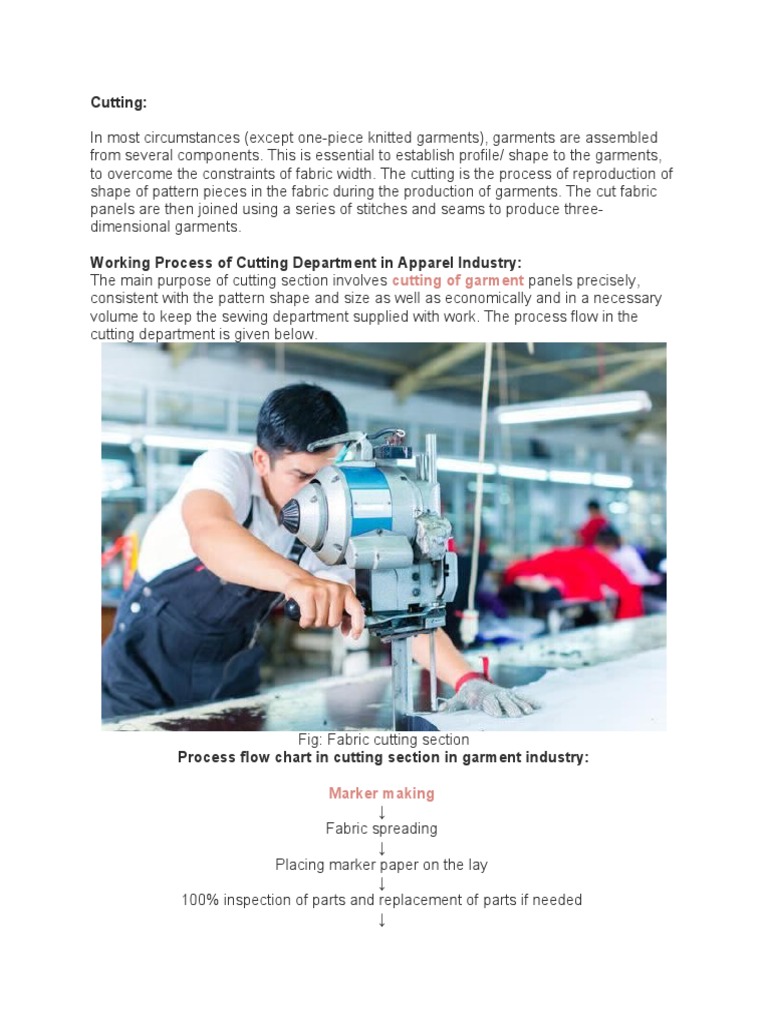 Cutting:

In most circumstances (except one-piece knitted garments), garments are assembled from several components. This is essential to establish profile/ shape to the garments, to overcome the constraints of fabric width. The cutting is the process of reproduction of shape of pattern pieces in the fabric during the production of garments. The cut fabric panels are then joined using a series of stitches and seams to produce three-dimensional garments.

Working Process of Cutting Department in Apparel Industry:
The main purpose of cutting section involves cutting of garment panels precisely, consistent with the pattern shape and size as well as economically and in a necessary volume to keep the sewing department supplied with work. The process flow in the cutting department is given below.

Fig: Fabric cutting section
Process flow chart in cutting section in garment industry:

Marker making
↓
Fabric spreading
↓
Placing marker paper on the lay
↓
100% inspection of parts and replacement of parts if needed
↓